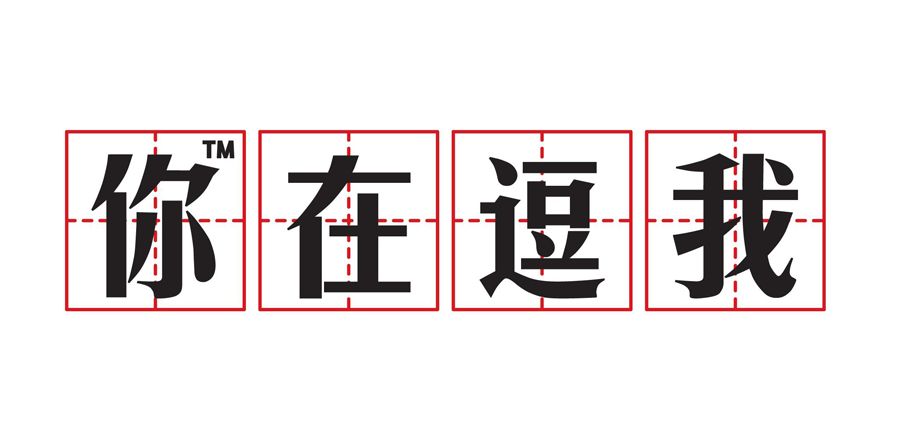 你™在逗我